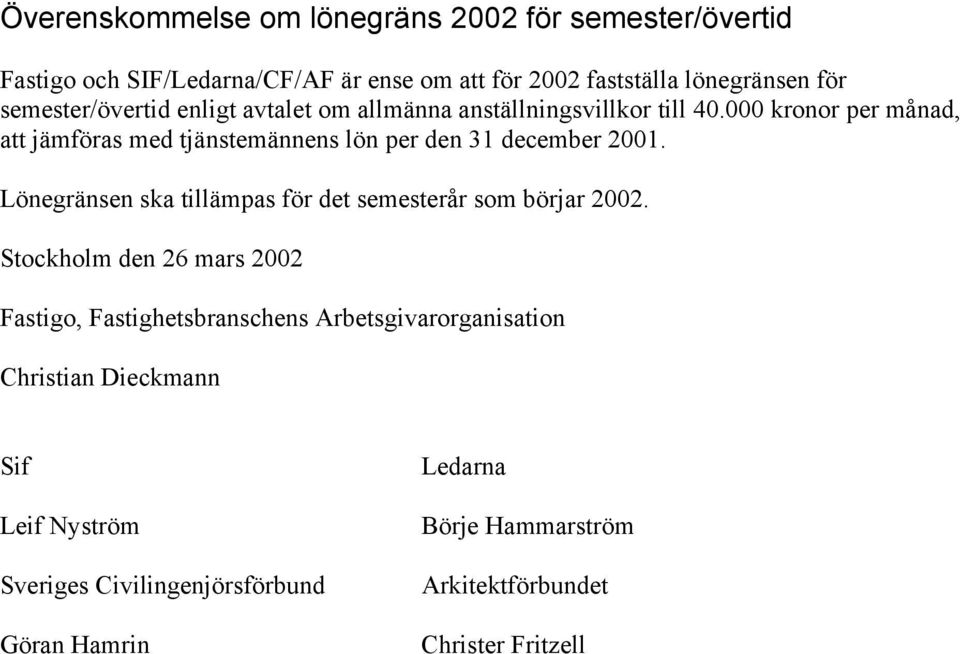 Överenskommelse om lönegräns 2002 för semester/övertid

Fastigo och SIF/Ledarna/CF/AF är ense om att för 2002 fastställa lönegränsen för semester/övertid enligt avtalet om allmänna anställningsvillkor till 40.000 kronor per månad, att jämföras med tjänstemännens lön per den 31 december 2001.

Lönegränsen ska tillämpas för det semesterår som börjar 2002.

Stockholm den 26 mars 2002

Fastigo, Fastighetsbranschens Arbetsgivarorganisation

Christian Dieckmann

Sif

Leif Nyström

Sveriges Civilingenjörsförbund

Göran Hamrin

Ledarna

Börje Hammarström

Arkitektförbundet

Christer Fritzell